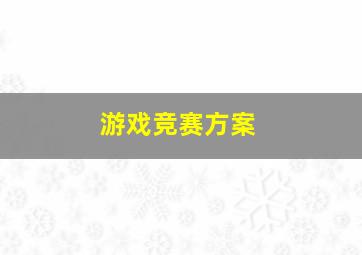 游戏竞赛方案